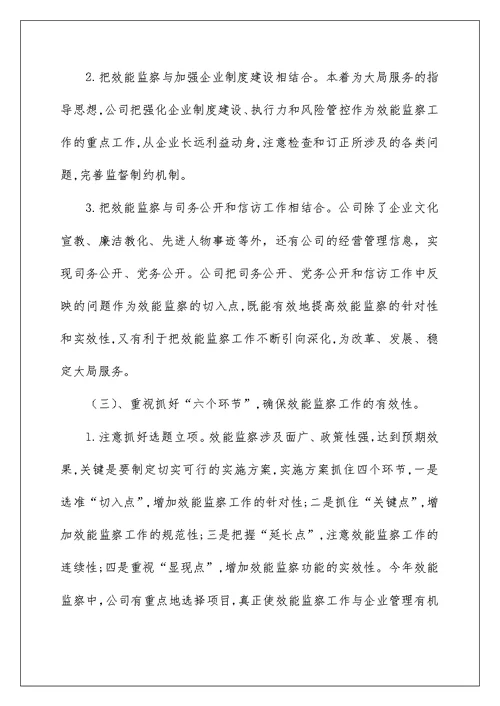 2.把效能监察与加强企业制度建设相结合。本着为大局服务的指导思想,公司把强化企业制度建设、执行力和风险管控作为效能监察工作的重点工作,从企业长远利益动身,注意检查和订正所涉及的各类问题,完善监督制约机制。

3.把效能监察与司务公开和信访工作相结合。公司除了企业文化宣教、廉洁教化、先进人物事迹等外，还有公司的经营管理信息，实现司务公开、党务公开。公司把司务公开、党务公开和信访工作中反映的问题作为效能监察的切入点,既能有效地提高效能监察的针对性和实效性,又有利于把效能监察工作不断引向深化,为改革、发展、稳定大局服务。

（三）、重视抓好“六个环节”,确保效能监察工作的有效性。

1.注意抓好选题立项。效能监察涉及面广、政策性强,达到预期效果,关键是要制定切实可行的实施方案,实施方案抓住四个环节,一是选准“切入点”,增加效能监察工作的针对性;二是抓住“关键点”,增加效能监察工作的规范性;三是把握“延长点”,注意效能监察工作的连续性;四是重视“显现点”,增加效能监察功能的实效性。今年效能监察中,公司有重点地选择项目,真正使效能监察工作与企业管理有机